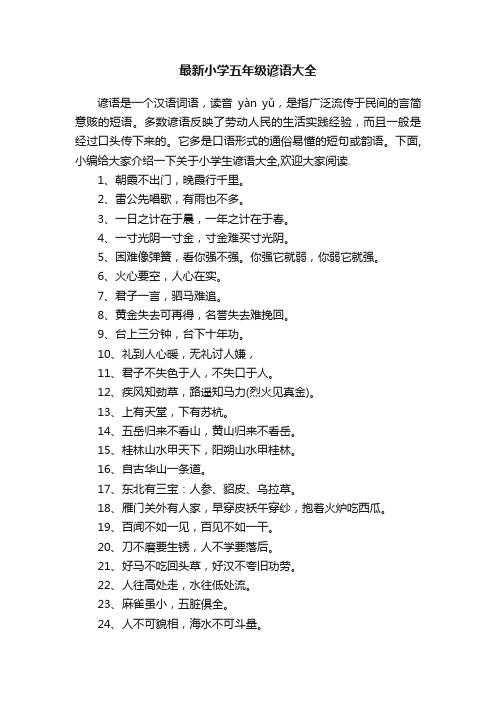 最新小学五年级谚语大全

谚语是一个汉语词语，读音 yàn yǔ，是指广泛流传于民间的言简意赅的短语。多数谚语反映了劳动人民的生活实践经验，而且一般是经过口头传下来的。它多是口语形式的通俗易懂的短句或韵语。下面,小编给大家介绍一下关于小学生谚语大全,欢迎大家阅读.

1、朝霞不出门，晚霞行千里。

2、雷公先唱歌，有雨也不多。

3、一日之计在于晨，一年之计在于春。

4、一寸光阴一寸金，寸金难买寸光阴。

5、困难像弹簧，看你强不强。你强它就弱，你弱它就强。

6、火心要空，人心在实。

7、君子一言，驷马难追。

8、黄金失去可再得，名誉失去难挽回。

9、台上三分钟，台下十年功。

10、礼到人心暖，无礼讨人嫌，

11、君子不失色于人，不失口于人。

12、疾风知劲草，路遥知马力(烈火见真金)。

13、上有天堂，下有苏杭。

14、五岳归来不看山，黄山归来不看岳。

15、桂林山水甲天下，阳朔山水甲桂林。

16、自古华山一条道。

17、东北有三宝：人参、貂皮、乌拉草。

18、雁门关外有人家，早穿皮袄午穿纱，抱着火炉吃西瓜。

19、百闻不如一见，百见不如一干。

20、刀不磨要生锈，人不学要落后。

21、好马不吃回头草，好汉不夸旧功劳。

22、人往高处走，水往低处流。

23、麻雀虽小，五脏俱全。

24、人不可貌相，海水不可斗量。